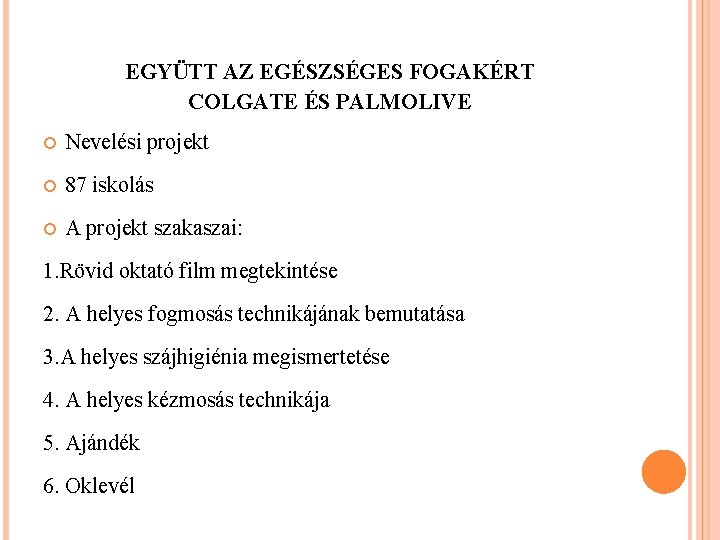 EGYÜTT AZ EGÉSZSÉGES FOGAKÉRT
COLGATE ÉS PALMOLIVE

Nevelési projekt

87 iskolás

A projekt szakaszai:

1.Rövid oktató film megtekintése

2. A helyes fogmosás technikájának bemutatása

3.A helyes szájhigiénia megismertetése

4. A helyes kézmosás technikája

5. Ajándék

6. Oklevél